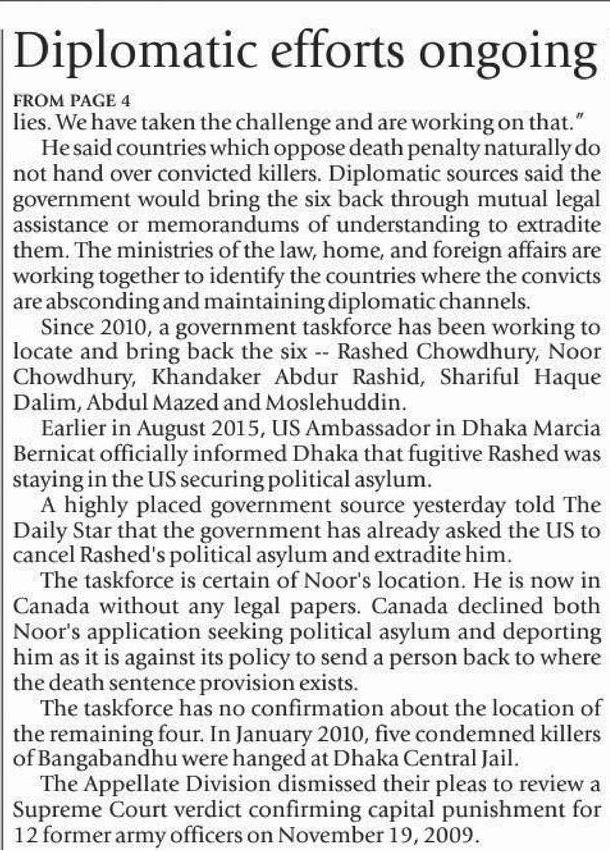 Diplomatic efforts ongoing

FROM PAGE 4

lies. We have taken the challenge and are working on that."

He said countries which oppose death penalty naturally do not hand over convicted killers. Diplomatic sources said the government would bring the six back through mutual legal assistance or memorandums of understanding to extradite them. The ministries of the law, home, and foreign affairs are working together to identify the countries where the convicts are absconding and maintaining diplomatic channels.

Since 2010, a government taskforce has been working to locate and bring back the six -- Rashed Chowdhury, Noor Chowdhury, Khandaker Abdur Rashid, Shariful Haque Dalim, Abdul Mazed and Moslehuddin.

Earlier in August 2015, US Ambassador in Dhaka Marcia Bernicat officially informed Dhaka that fugitive Rashed was staying in the US securing political asylum.

A highly placed government source yesterday told The Daily Star that the government has already asked the US to cancel Rashed's political asylum and extradite him.

The taskforce is certain of Noor's location. He is now in Canada without any legal papers. Canada declined both Noor's application seeking political asylum and deporting him as it is against its policy to send a person back to where the death sentence provision exists.

The taskforce has no confirmation about the location of the remaining four. In January 2010, five condemned killers of Bangabandhu were hanged at Dhaka Central Jail.

The Appellate Division dismissed their pleas to review a Supreme Court verdict confirming capital punishment for 12 former army officers on November 19, 2009.